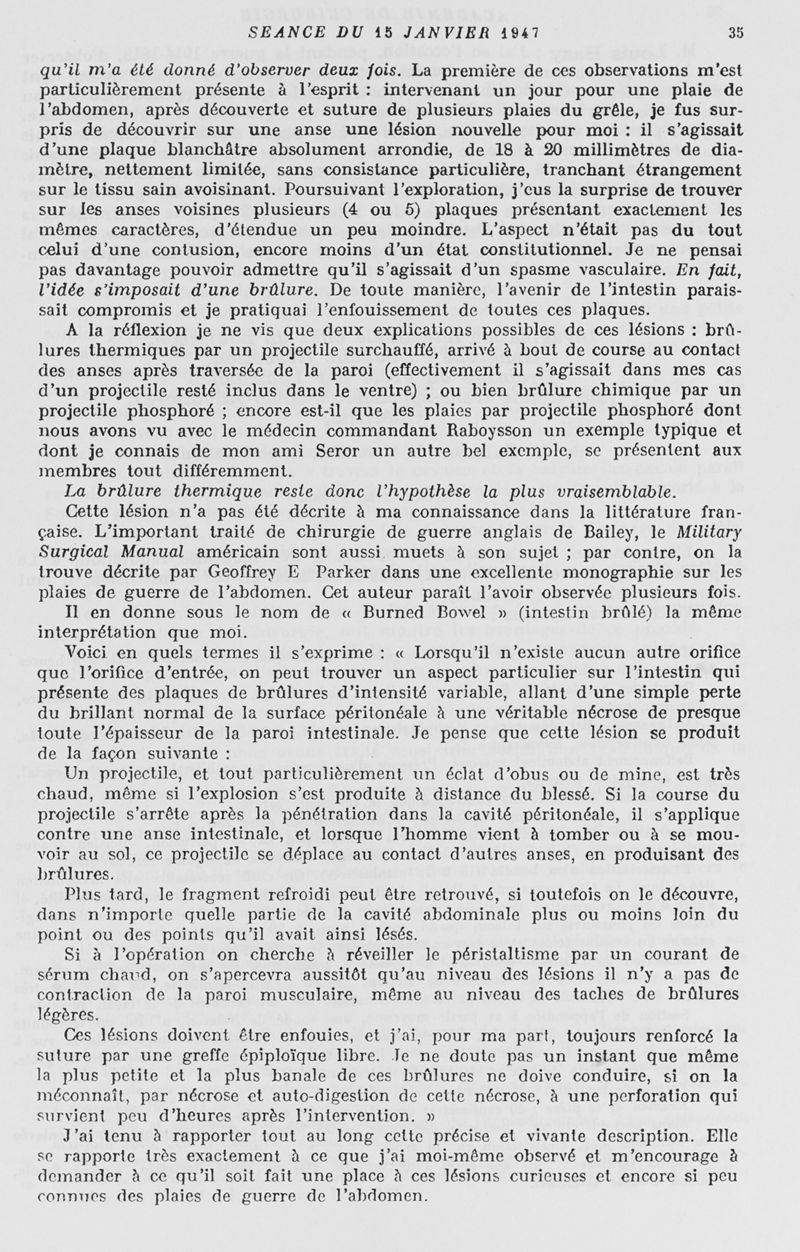 SEANCE DU 15 JANVIER 1947 35

qu'il m'a été donné d'observer deux fois. La première de ces observations m'est particulièrement présente à l'esprit : intervenant un jour pour une plaie de l'abdomen, après découverte et suture de plusieurs plaies du grêle, je fus surpris de découvrir sur une anse une lésion nouvelle pour moi : il s'agissait d'une plaque blanchâtre absolument arrondie, de 18 à 20 millimètres de diamètre, nettement limitée, sans consistance particulière, tranchant étrangement sur le tissu sain avoisinant. Poursuivant l'exploration, j'eus la surprise de trouver sur les anses voisines plusieurs (4 ou 5) plaques présentant exactement les mêmes caractères, d'étendue un peu moindre. L'aspect n'était pas du tout celui d'une contusion, encore moins d'un état constitutionnel. Je ne pensai pas davantage pouvoir admettre qu'il s'agissait d'un spasme vasculaire. En fait, l'idée s'imposait d'une brûlure. De toute manière, l'avenir de l'intestin paraissait compromis et je pratiquai l'enfouissement de toutes ces plaques.

A la réflexion je ne vis que deux explications possibles de ces lésions : brûlures thermiques par un projectile surchauffé, arrivé à bout de course au contact des anses après traversée de la paroi (effectivement il s'agissait dans mes cas d'un projectile resté inclus dans le ventre) ; ou bien brûlure chimique par un projectile phosphoré ; encore est-il que les plaies par projectile phosphoré dont nous avons vu avec le médecin commandant Raboysson un exemple typique et dont je connais de mon ami Seror un autre bel exemple, se présentent aux membres tout différemment.

La brûlure thermique reste donc l'hypothèse la plus vraisemblable.

Cette lésion n'a pas été décrite à ma connaissance dans la littérature française. L'important traité de chirurgie de guerre anglais de Bailey, le Military Surgical Manual américain sont aussi muets à son sujet ; par contre, on la trouve décrite par Geoffrey E Parker dans une excellente monographie sur les plaies de guerre de l'abdomen. Cet auteur paraît l'avoir observée plusieurs fois. Il en donne sous le nom de « Burned Bowel » (intestin brûlé) la même interprétation que moi.

Voici en quels termes il s'exprime : « Lorsqu'il n'existe aucun autre orifice que l'orifice d'entrée, on peut trouver un aspect particulier sur l'intestin qui présente des plaques de brûlures d'intensité variable, allant d'une simple perte du brillant normal de la surface péritonéale à une véritable nécrose de presque toute l'épaisseur de la paroi intestinale. Je pense que cette lésion se produit de la façon suivante :

Un projectile, et tout particulièrement un éclat d'obus ou de mine, est très chaud, même si l'explosion s'est produite à distance du blessé. Si la course du projectile s'arrête après la pénétration dans la cavité péritonéale, il s'applique contre une anse intestinale, et lorsque l'homme vient à tomber ou à se mouvoir au sol, ce projectile se déplace au contact d'autres anses, en produisant des brûlures.

Plus tard, le fragment refroidi peut être retrouvé, si toutefois on le découvre, dans n'importe quelle partie de la cavité abdominale plus ou moins loin du point ou des points qu'il avait ainsi lésés.

Si à l'opération on cherche à réveiller le péristaltisme par un courant de sérum chaud, on s'apercevra aussitôt qu'au niveau des lésions il n'y a pas de contraction de la paroi musculaire, même au niveau des taches de brûlures légères.

Ces lésions doivent être enfouies, et j'ai, pour ma part, toujours renforcé la suture par une greffe épiploïque libre. Je ne doute pas un instant que même la plus petite et la plus banale de ces brûlures ne doive conduire, si on la méconnaît, par nécrose et auto-digestion de cette nécrose, à une perforation qui survient peu d'heures après l'intervention. »

J'ai tenu à rapporter tout au long cette précise et vivante description. Elle se rapporte très exactement à ce que j'ai moi-même observé et m'encourage à demander à ce qu'il soit fait une place à ces lésions curieuses et encore si peu connues des plaies de guerre de l'abdomen.